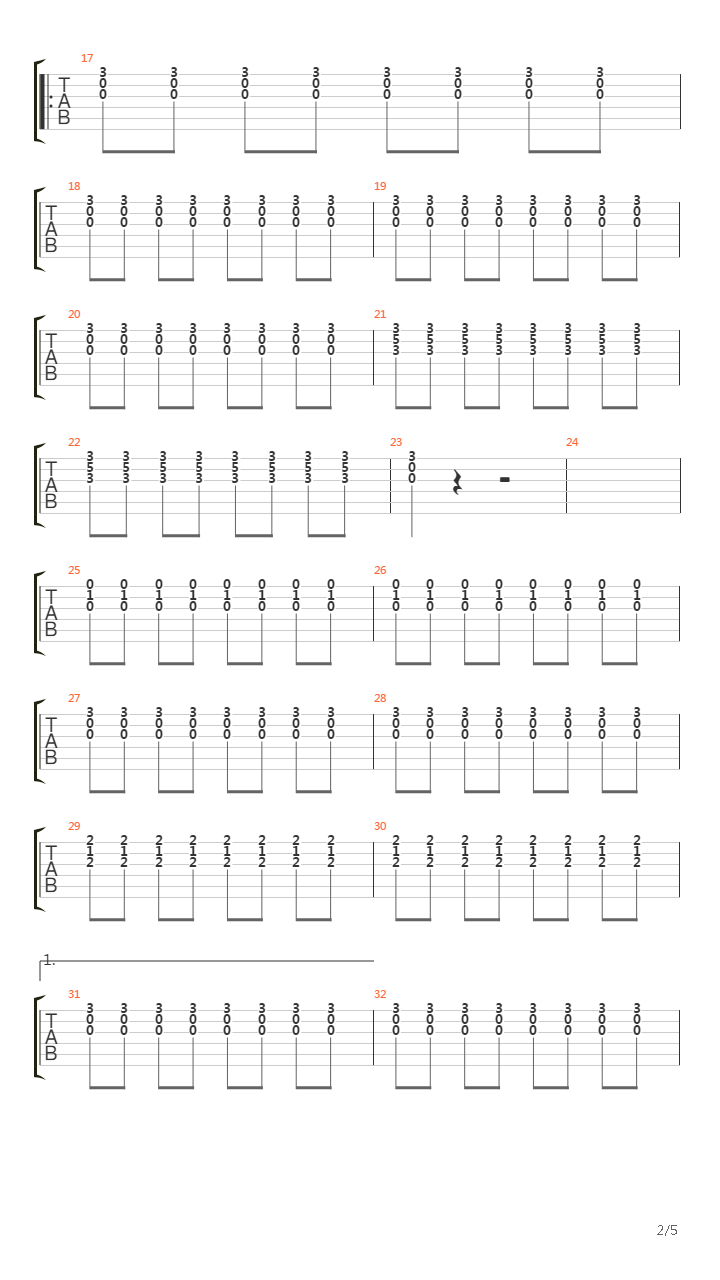 17
T
A
B
3 3 3 3 3 3 3 3
0 0 0 0 0 0 0 0
0 0 0 0 0 0 0 0

18
T
A
B
3 3 3 3 3 3 3 3
0 0 0 0 0 0 0 0
0 0 0 0 0 0 0 0

19
3 3 3 3 3 3 3 3
0 0 0 0 0 0 0 0
0 0 0 0 0 0 0 0

20
T
A
B
3 3 3 3 3 3 3 3
0 0 0 0 0 0 0 0
0 0 0 0 0 0 0 0

21
3 3 3 3 3 3 3 3
5 5 5 5 5 5 5 5
3 3 3 3 3 3 3 3

22
T
A
B
3 3 3 3 3 3 3 3
5 5 5 5 5 5 5 5
3 3 3 3 3 3 3 3

23
3
0
0

24

25
T
A
B
0 0 0 0 0 0 0 0
1 1 1 1 1 1 1 1
0 0 0 0 0 0 0 0

26
0 0 0 0 0 0 0 0
1 1 1 1 1 1 1 1
0 0 0 0 0 0 0 0

27
T
A
B
3 3 3 3 3 3 3 3
0 0 0 0 0 0 0 0
0 0 0 0 0 0 0 0

28
3 3 3 3 3 3 3 3
0 0 0 0 0 0 0 0
0 0 0 0 0 0 0 0

29
T
A
B
2 2 2 2 2 2 2 2
1 1 1 1 1 1 1 1
2 2 2 2 2 2 2 2

30
2 2 2 2 2 2 2 2
1 1 1 1 1 1 1 1
2 2 2 2 2 2 2 2

1.

31
T
A
B
3 3 3 3 3 3 3 3
0 0 0 0 0 0 0 0
0 0 0 0 0 0 0 0

32
3 3 3 3 3 3 3 3
0 0 0 0 0 0 0 0
0 0 0 0 0 0 0 0

2/5